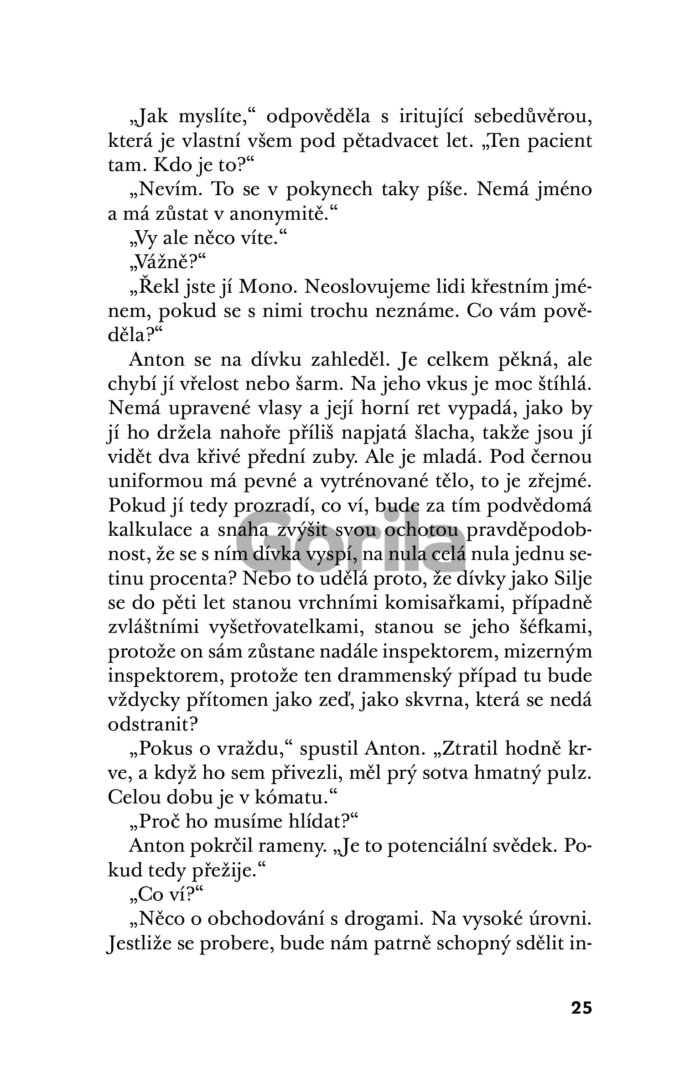 „Jak myslíte,“ odpověděla s iritující sebedůvěrou, která je vlastní všem pod pětadvacet let. „Ten pacient tam. Kdo je to?“

„Nevím. To se v pokynech taky píše. Nemá jméno a má zůstat v anonymitě.“

„Vy ale něco víte.“

„Vážně?“

„Řekl jste jí Mono. Neoslovujeme lidi křestním jménem, pokud se s nimi trochu neznáme. Co vám pověděla?“

Anton se na dívku zahleděl. Je celkem pěkná, ale chybí jí vřelost nebo šarm. Na jeho vkus je moc štíhlá. Nemá upravené vlasy a její horní ret vypadá, jako by jí ho držela nahoře příliš napjatá šlacha, takže jsou jí vidět dva křivé přední zuby. Ale je mladá. Pod černou uniformou má pevné a vytrénované tělo, to je zřejmé. Pokud jí tedy prozradí, co ví, bude za tím podvědomá kalkulace a snaha zvýšit svou ochotou pravděpodobnost, že se s ním dívka vyspí, na nula celá nula jednu setinu procenta? Nebo to udělá proto, že dívky jako Silje se do pěti let stanou vrchními komisařkami, případně zvláštními vyšetřovatelkami, stanou se jeho šéfkami, protože on sám zůstane nadále inspektorem, mizerným inspektorem, protože ten drammenský případ tu bude vždycky přítomen jako zeď, jako skvrna, která se nedá odstranit?

„Pokus o vraždu,“ spustil Anton. „Ztratil hodně krve, a když ho sem přivezli, měl prý sotva hmatný pulz. Celou dobu je v kómatu.“

„Proč ho musíme hlídat?“

Anton pokrčil rameny. „Je to potenciální svědek. Pokud tedy přežije.“

„Co ví?“

„Něco o obchodování s drogami. Na vysoké úrovni. Jestliže se probere, bude nám patrně schopný sdělit in-

Gorila

25